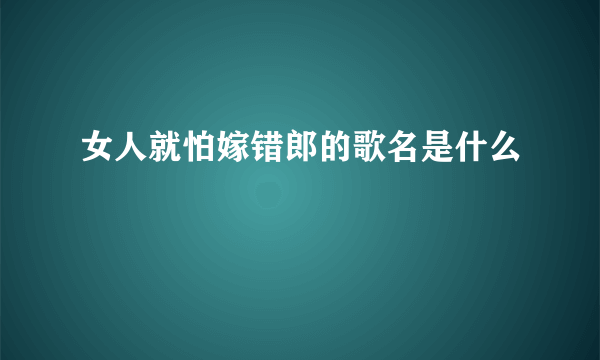 女人就怕嫁错郎的歌名是什么